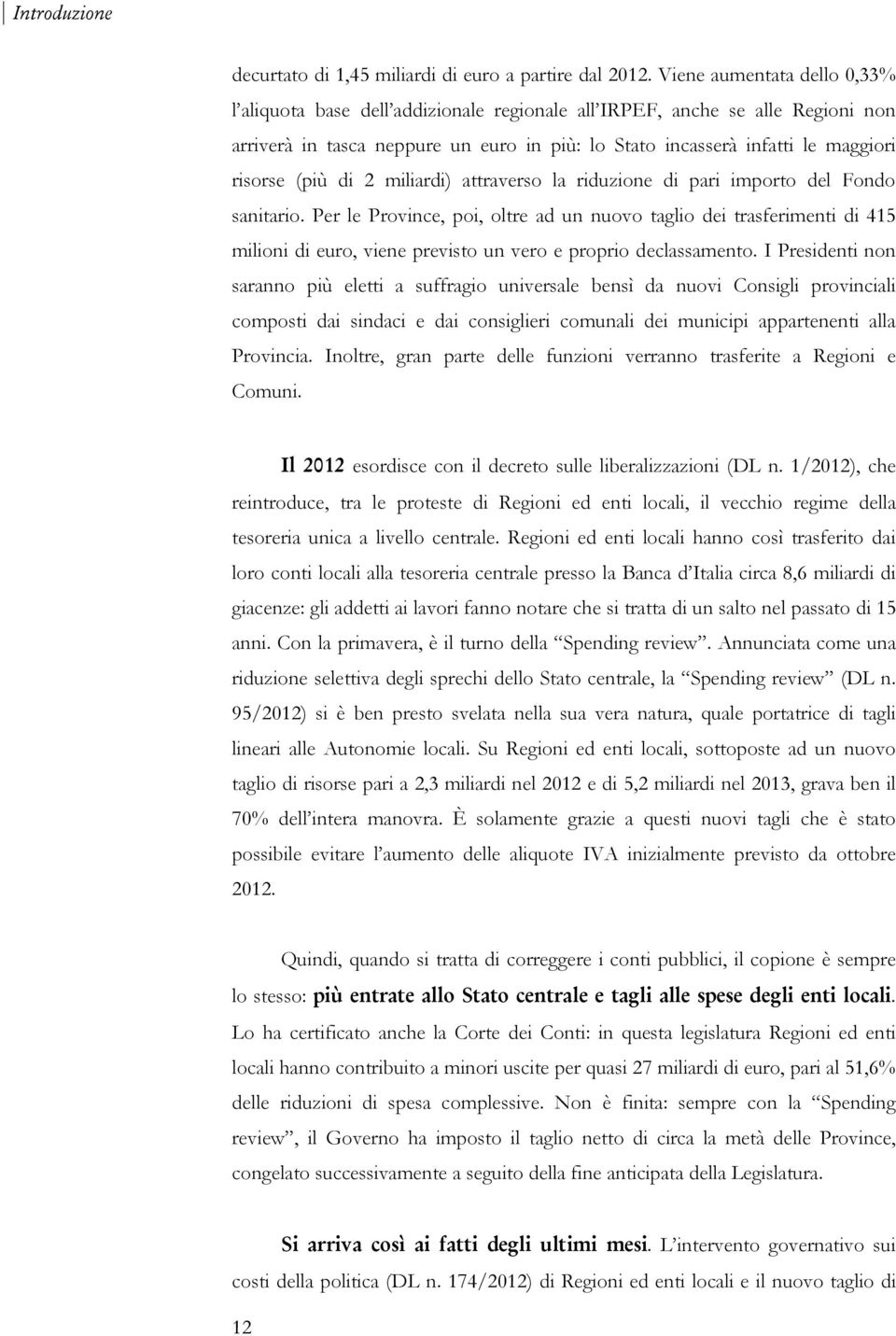 Introduzione

decurtato di 1,45 miliardi di euro a partire dal 2012. Viene aumentata dello 0,33% l'aliquota base dell'addizionale regionale all'IRPEF, anche se alle Regioni non arriverà in tasca neppure un euro in più: lo Stato incasserà infatti le maggiori risorse (più di 2 miliardi) attraverso la riduzione di pari importo del Fondo sanitario. Per le Province, poi, oltre ad un nuovo taglio dei trasferimenti di 415 milioni di euro, viene previsto un vero e proprio declassamento. I Presidenti non saranno più eletti a suffragio universale bensì da nuovi Consigli provinciali composti dai sindaci e dai consiglieri comunali dei municipi appartenenti alla Provincia. Inoltre, gran parte delle funzioni verranno trasferite a Regioni e Comuni.

Il 2012 esordisce con il decreto sulle liberalizzazioni (DL n. 1/2012), che reintroduce, tra le proteste di Regioni ed enti locali, il vecchio regime della tesoreria unica a livello centrale. Regioni ed enti locali hanno così trasferito dai loro conti locali alla tesoreria centrale presso la Banca d'Italia circa 8,6 miliardi di giacenze: gli addetti ai lavori fanno notare che si tratta di un salto nel passato di 15 anni. Con la primavera, è il turno della "Spending review". Annunciata come una riduzione selettiva degli sprechi dello Stato centrale, la "Spending review" (DL n. 95/2012) si è ben presto svelata nella sua vera natura, quale portatrice di tagli lineari alle Autonomie locali. Su Regioni ed enti locali, sottoposte ad un nuovo taglio di risorse pari a 2,3 miliardi nel 2012 e di 5,2 miliardi nel 2013, grava ben il 70% dell'intera manovra. È solamente grazie a questi nuovi tagli che è stato possibile evitare l'aumento delle aliquote IVA inizialmente previsto da ottobre 2012.

Quindi, quando si tratta di correggere i conti pubblici, il copione è sempre lo stesso: più entrate allo Stato centrale e tagli alle spese degli enti locali. Lo ha certificato anche la Corte dei Conti: in questa legislatura Regioni ed enti locali hanno contribuito a minori uscite per quasi 27 miliardi di euro, pari al 51,6% delle riduzioni di spesa complessive. Non è finita: sempre con la "Spending review", il Governo ha imposto il taglio netto di circa la metà delle Province, congelato successivamente a seguito della fine anticipata della Legislatura.

Si arriva così ai fatti degli ultimi mesi. L'intervento governativo sui costi della politica (DL n. 174/2012) di Regioni ed enti locali e il nuovo taglio di

12